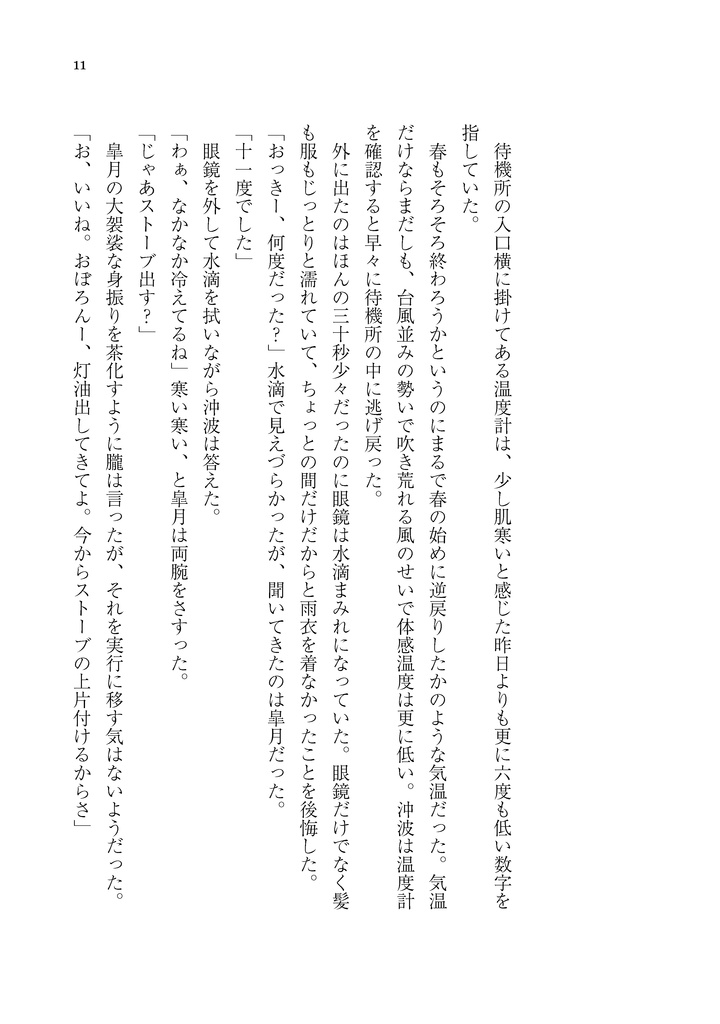 11

待機所の入口横に掛けてある温度計は、少し肌寒いと感じた昨日よりも更に六度も低い数字を指していた。

春もそろそろ終わろうかというのにまるで春の始めに逆戻りしたかのような気温だった。気温だけならまだしも、台風並みの勢いで吹き荒れる風のせいで体感温度は更に低い。沖波は温度計を確認すると早々に待機所の中に逃げ戻った。

外に出たのはほんの三十秒少々だったのに眼鏡は水滴まみれになっていた。眼鏡だけでなく髪も服もじっとりと濡れていて、ちょっとの間だけだからと雨衣を着なかったことを後悔した。

「おっきー、何度だった？」水滴で見えづらかったが、聞いてきたのは皐月だった。

「十一度でした」

眼鏡を外して水滴を拭いながら沖波は答えた。

「わぁ、なかなか冷えてるね」寒い寒い、と皐月は両腕をさすった。

「じゃあストーブ出す？」

皐月の大袈裟な身振りを茶化すように朧は言ったが、それを実行に移す気はないようだった。

「お、いいね。おぼろんー、灯油出してきてよ。今からストーブの上片付けるからさ」